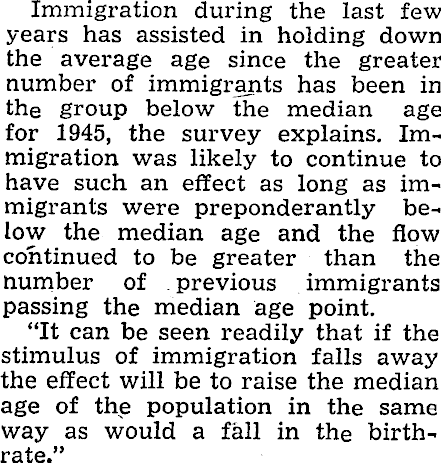 Immigration during the last few years has assisted in holding down the average age since the greater number of immigrants has been in the group below the median age for 1945, the survey explains. Immigration was likely to continue to have such an effect as long as immigrants were preponderantly below the median age and the flow continued to be greater than the number of previous immigrants passing the median age point.

"It can be seen readily that if the stimulus of immigration falls away the effect will be to raise the median age of the population in the same way as would a fall in the birthrate."